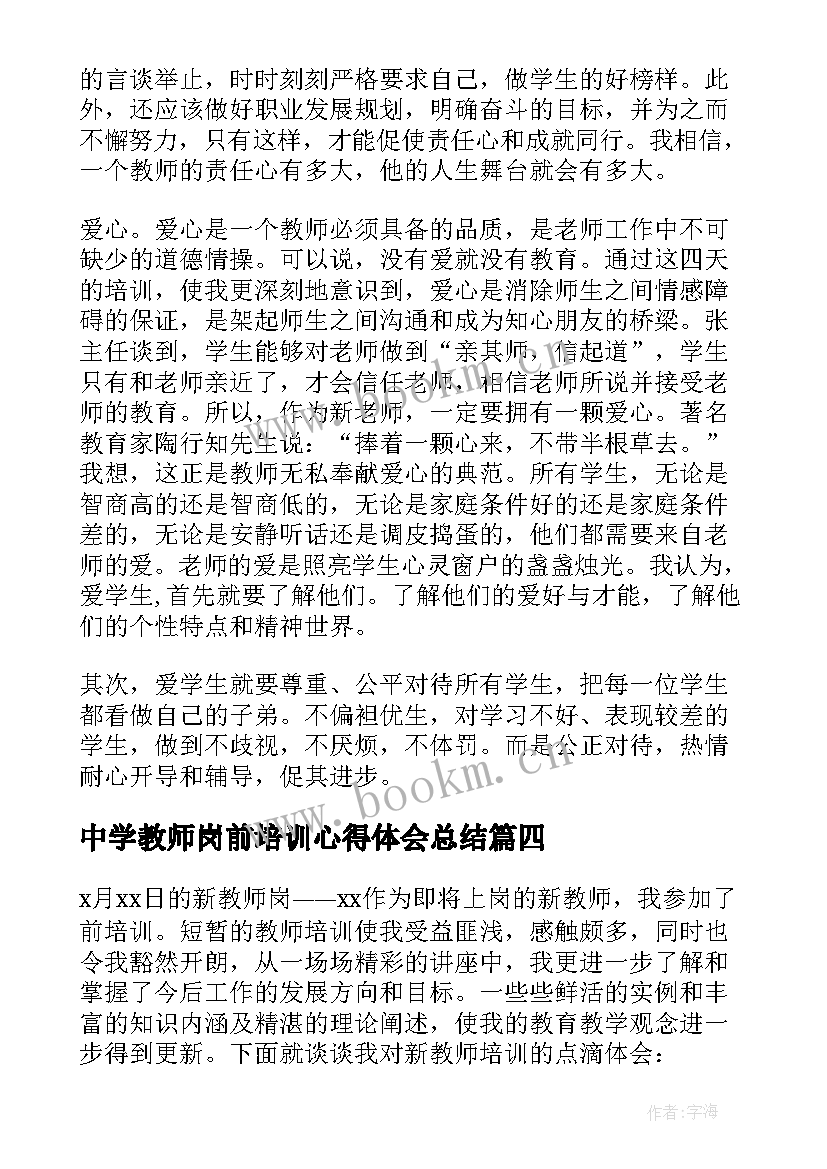 的言谈举止，时时刻刻严格要求自己，做学生的好榜样。此外，还应该做好职业发展规划，明确奋斗的目标，并为之而不懈努力，只有这样，才能促使责任心和成就同行。我相信，一个教师的责任心有多大，他的人生舞台就会有多大。

爱心。爱心是一个教师必须具备的品质，是老师工作中不可缺少的道德情操。可以说，没有爱就没有教育。通过这四天的培训，使我更深刻地意识到，爱心是消除师生之间情感障碍的保证，是架起师生之间沟通和成为知心朋友的桥梁。张主任谈到，学生能够对老师做到“亲其师，信起道”，学生只有和老师亲近了，才会信任老师，相信老师所说并接受老师的教育。所以，作为新老师，一定要拥有一颗爱心。著名教育家陶行知先生说：“捧着一颗心来，不带半根草去。”我想，这正是教师无私奉献爱心的典范。所有学生，无论是智商高的还是智商低的，无论是家庭条件好的还是家庭条件差的，无论是安静听话还是调皮捣蛋的，他们都需要来自老师的爱。老师的爱是照亮学生心灵窗户的盏盏烛光。我认为，爱学生,首先就要了解他们。了解他们的爱好与才能，了解他们的个性特点和精神世界。

其次，爱学生就要尊重、公平对待所有学生，把每一位学生都看做自己的子弟。不偏袒优生，对学习不好、表现较差的学生，做到不歧视，不厌烦，不体罚。而是公正对待，热情耐心开导和辅导，促其进步。

www.bookm.cn

中学教师岗前培训心得体会总结篇四

x月xx日的新教师岗——xx作为即将上岗的新教师，我参加了前培训。短暂的教师培训使我受益匪浅，感触颇多，同时也令我豁然开朗，从一场场精彩的讲座中，我更进一步了解和掌握了今后工作的发展方向和目标。一些些鲜活的实例和丰富的知识内涵及精湛的理论阐述，使我的教育教学观念进一步得到更新。下面就谈谈我对新教师培训的点滴体会：

作者：宇海